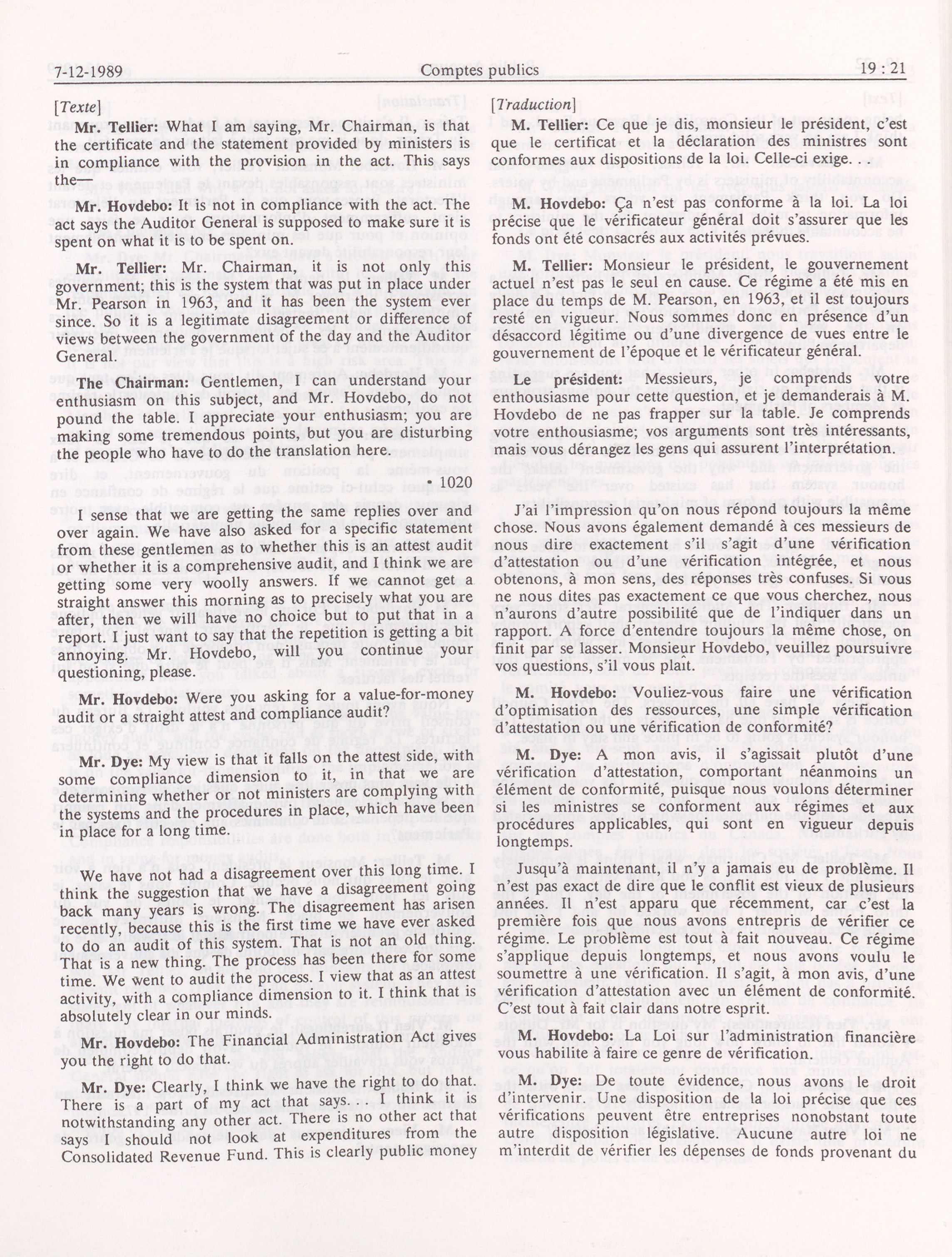 7-12-1989 Comptes publics 19 : 21

[Texte]

Mr. Tellier: What I am saying, Mr. Chairman, is that the certificate and the statement provided by ministers is in compliance with the provision in the act. This says the—

Mr. Hovdebo: It is not in compliance with the act. The act says the Auditor General is supposed to make sure it is spent on what it is to be spent on.

Mr. Tellier: Mr. Chairman, it is not only this government; this is the system that was put in place under Mr. Pearson in 1963, and it has been the system ever since. So it is a legitimate disagreement or difference of views between the government of the day and the Auditor General.

The Chairman: Gentlemen, I can understand your enthusiasm on this subject, and Mr. Hovdebo, do not pound the table. I appreciate your enthusiasm; you are making some tremendous points, but you are disturbing the people who have to do the translation here.

• 1020

I sense that we are getting the same replies over and over again. We have also asked for a specific statement from these gentlemen as to whether this is an attest audit or whether it is a comprehensive audit, and I think we are getting some very woolly answers. If we cannot get a straight answer this morning as to precisely what you are after, then we will have no choice but to put that in a report. I just want to say that the repetition is getting a bit annoying. Mr. Hovdebo, will you continue your questioning, please.

Mr. Hovdebo: Were you asking for a value-for-money audit or a straight attest and compliance audit?

Mr. Dye: My view is that it falls on the attest side, with some compliance dimension to it, in that we are determining whether or not ministers are complying with the systems and the procedures in place, which have been in place for a long time.

We have not had a disagreement over this long time. I think the suggestion that we have a disagreement going back many years is wrong. The disagreement has arisen recently, because this is the first time we have ever asked to do an audit of this system. That is not an old thing. That is a new thing. The process has been there for some time. We went to audit the process. I view that as an attest activity, with a compliance dimension to it. I think that is absolutely clear in our minds.

Mr. Hovdebo: The Financial Administration Act gives you the right to do that.

Mr. Dye: Clearly, I think we have the right to do that. There is a part of my act that says. . . I think it is notwithstanding any other act. There is no other act that says I should not look at expenditures from the Consolidated Revenue Fund. This is clearly public money

[Traduction]

M. Tellier: Ce que je dis, monsieur le président, c'est que le certificat et la déclaration des ministres sont conformes aux dispositions de la loi. Celle-ci exige. . .

M. Hovdebo: Ça n'est pas conforme à la loi. La loi précise que le vérificateur général doit s'assurer que les fonds ont été consacrés aux activités prévues.

M. Tellier: Monsieur le président, le gouvernement actuel n'est pas le seul en cause. Ce régime a été mis en place du temps de M. Pearson, en 1963, et il est toujours resté en vigueur. Nous sommes donc en présence d'un désaccord légitime ou d'une divergence de vues entre le gouvernement de l'époque et le vérificateur général.

Le président: Messieurs, je comprends votre enthousiasme pour cette question, et je demanderais à M. Hovdebo de ne pas frapper sur la table. Je comprends votre enthousiasme; vos arguments sont très intéressants, mais vous dérangez les gens qui assurent l'interprétation.

J'ai l'impression qu'on nous répond toujours la même chose. Nous avons également demandé à ces messieurs de nous dire exactement s'il s'agit d'une vérification d'attestation ou d'une vérification intégrée, et nous obtenons, à mon sens, des réponses très confuses. Si vous ne nous dites pas exactement ce que vous cherchez, nous n'aurons d'autre possibilité que de l'indiquer dans un rapport. A force d'entendre toujours la même chose, on finit par se lasser. Monsieur Hovdebo, veuillez poursuivre vos questions, s'il vous plaît.

M. Hovdebo: Vouliez-vous faire une vérification d'optimisation des ressources, une simple vérification d'attestation ou une vérification de conformité?

M. Dye: A mon avis, il s'agissait plutôt d'une vérification d'attestation, comportant néanmoins un élément de conformité, puisque nous voulons déterminer si les ministres se conforment aux régimes et aux procédures applicables, qui sont en vigueur depuis longtemps.

Jusqu'à maintenant, il n'y a jamais eu de problème. Il n'est pas exact de dire que le conflit est vieux de plusieurs années. Il n'est apparu que récemment, car c'est la première fois que nous avons entrepris de vérifier ce régime. Le problème est tout à fait nouveau. Ce régime s'applique depuis longtemps, et nous avons voulu le soumettre à une vérification. Il s'agit, à mon avis, d'une vérification d'attestation avec un élément de conformité. C'est tout à fait clair dans notre esprit.

M. Hovdebo: La Loi sur l'administration financière vous habilite à faire ce genre de vérification.

M. Dye: De toute évidence, nous avons le droit d'intervenir. Une disposition de la loi précise que ces vérifications peuvent être entreprises nonobstant toute autre disposition législative. Aucune autre loi ne m'interdit de vérifier les dépenses de fonds provenant du